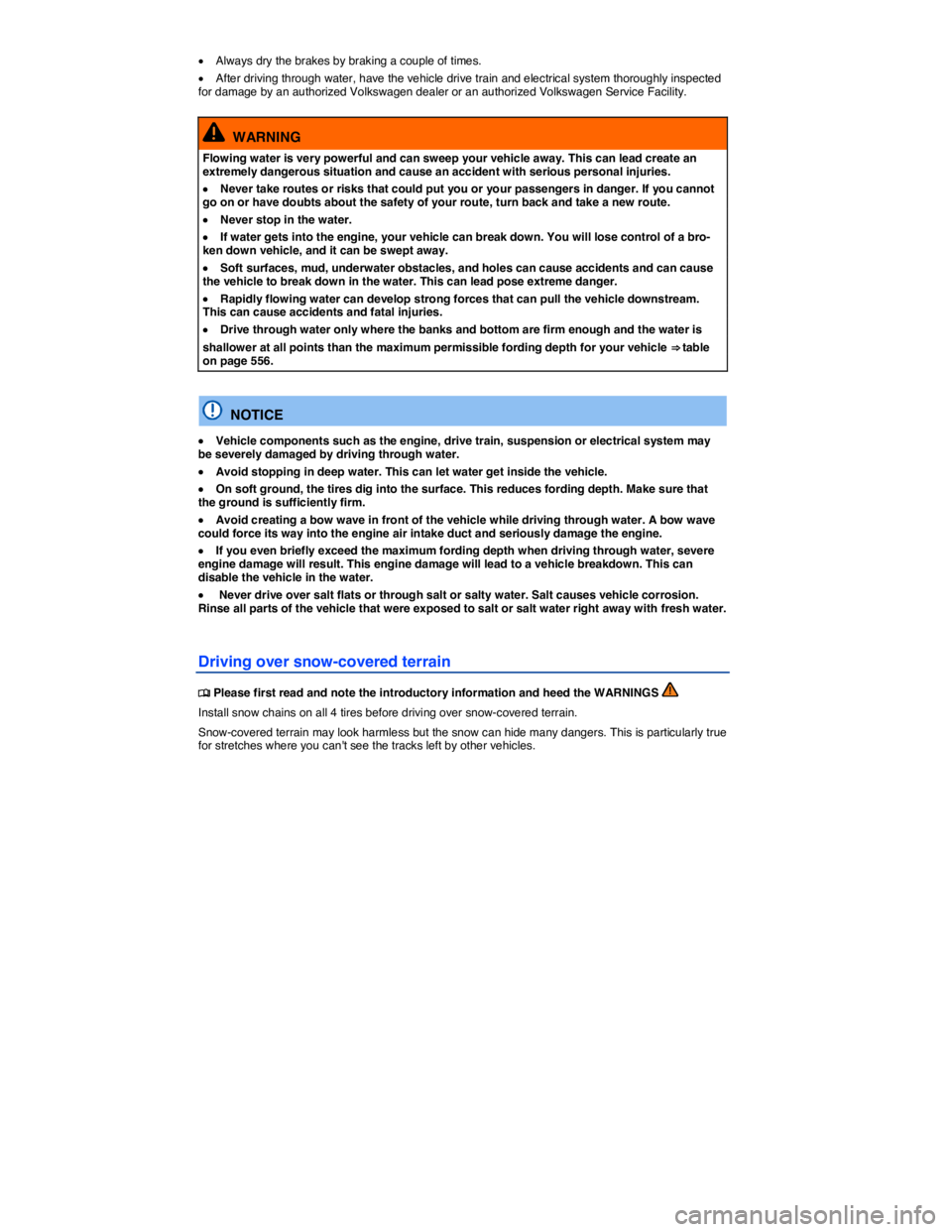 • Always dry the brakes by braking a couple of times.

• After driving through water, have the vehicle drive train and electrical system thoroughly inspected for damage by an authorized Volkswagen dealer or an authorized Volkswagen Service Facility.

WARNING

Flowing water is very powerful and can sweep your vehicle away. This can lead create an extremely dangerous situation and cause an accident with serious personal injuries.

• Never take routes or risks that could put you or your passengers in danger. If you cannot go on or have doubts about the safety of your route, turn back and take a new route.

• Never stop in the water.

• If water gets into the engine, your vehicle can break down. You will lose control of a broken down vehicle, and it can be swept away.

• Soft surfaces, mud, underwater obstacles, and holes can cause accidents and can cause the vehicle to break down in the water. This can lead pose extreme danger.

• Rapidly flowing water can develop strong forces that can pull the vehicle downstream. This can cause accidents and fatal injuries.

• Drive through water only where the banks and bottom are firm enough and the water is

shallower at all points than the maximum permissible fording depth for your vehicle ⇒ table on page 556.

NOTICE

• Vehicle components such as the engine, drive train, suspension or electrical system may be severely damaged by driving through water.

• Avoid stopping in deep water. This can let water get inside the vehicle.

• On soft ground, the tires dig into the surface. This reduces fording depth. Make sure that the ground is sufficiently firm.

• Avoid creating a bow wave in front of the vehicle while driving through water. A bow wave could force its way into the engine air intake duct and seriously damage the engine.

• If you even briefly exceed the maximum fording depth when driving through water, severe engine damage will result. This engine damage will lead to a vehicle breakdown. This can disable the vehicle in the water.

• Never drive over salt flats or through salt or salty water. Salt causes vehicle corrosion. Rinse all parts of the vehicle that were exposed to salt or salt water right away with fresh water.

Driving over snow-covered terrain

Please first read and note the introductory information and heed the WARNINGS

Install snow chains on all 4 tires before driving over snow-covered terrain.

Snow-covered terrain may look harmless but the snow can hide many dangers. This is particularly true for stretches where you can't see the tracks left by other vehicles.

carmanualsonline.info